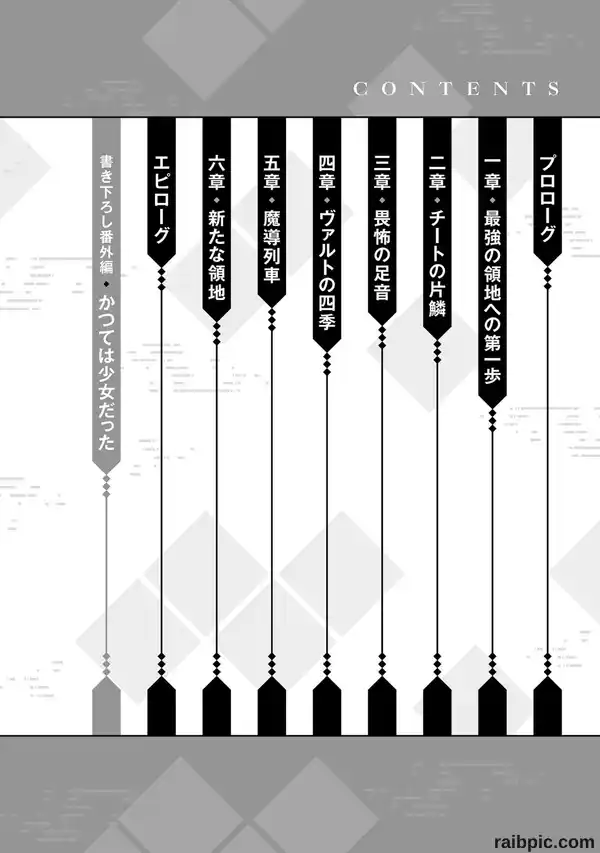 CONTENTS

プロローグ

一章◆最強の領地への第一歩

二章◆チートの片鱗

三章◆畏怖の足音

四章◆ヴァルトの四季

五章◆魔導列車

六章◆新たな領地

エピローグ

書き下ろし番外編◆かつては少女だった

raibpic.com